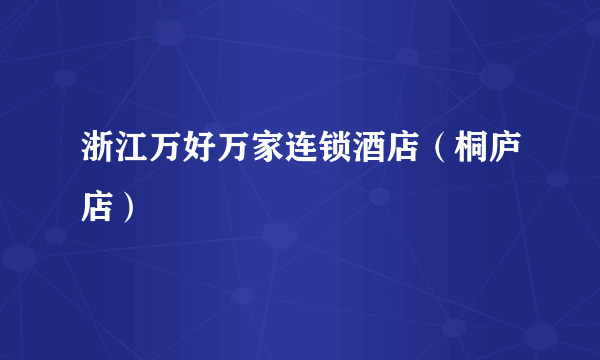 浙江万好万家连锁酒店（桐庐店）